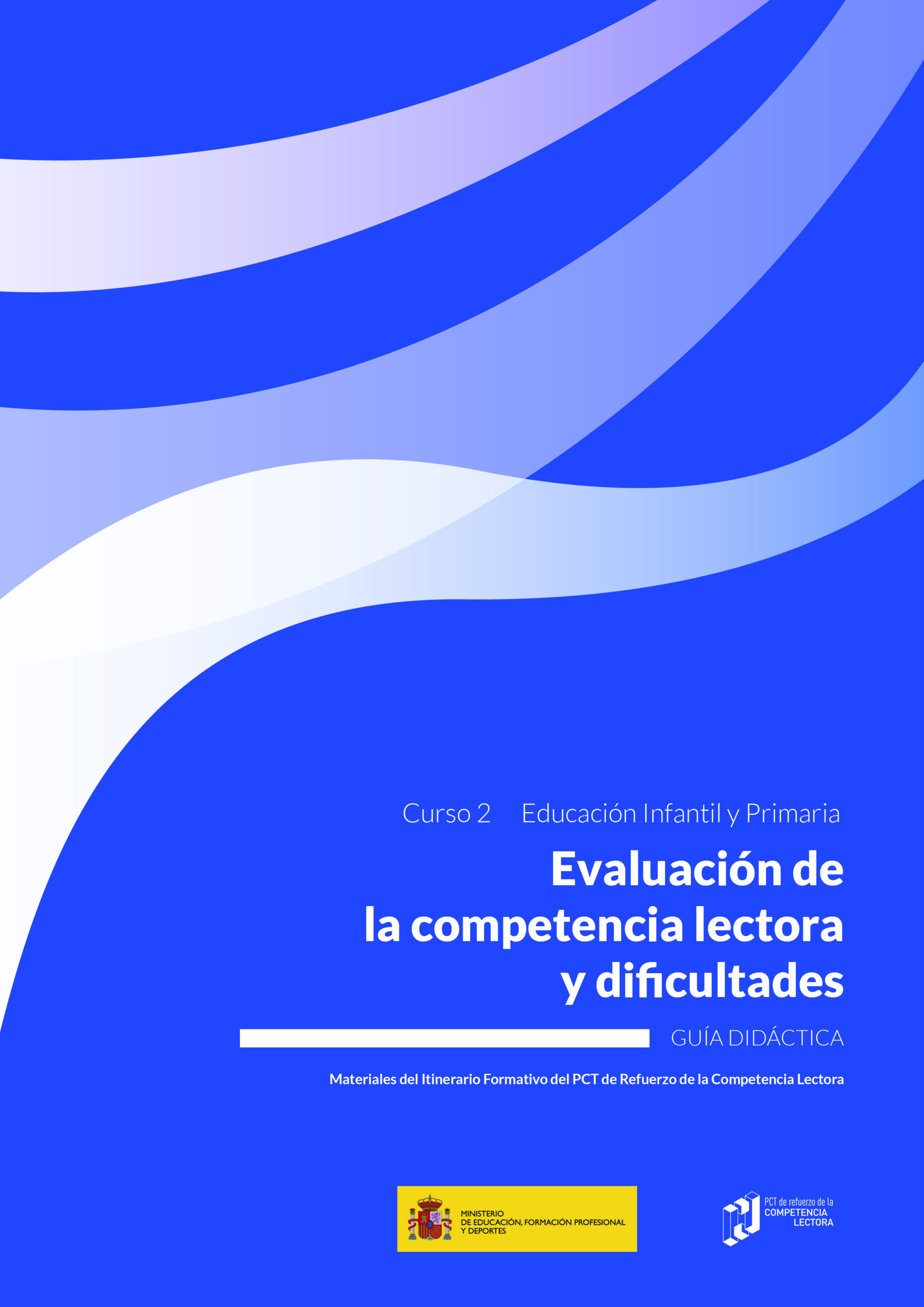 Curso 2 Educación Infantil y Primaria

Evaluación de la competencia lectora y dificultades

GUÍA DIDÁCTICA

Materiales del Itinerario Formativo del PCT de Refuerzo de la Competencia Lectora

MINISTERIO DE EDUCACIÓN, FORMACIÓN PROFESIONAL Y DEPORTES

PCT de refuerzo de la COMPETENCIA LECTORA